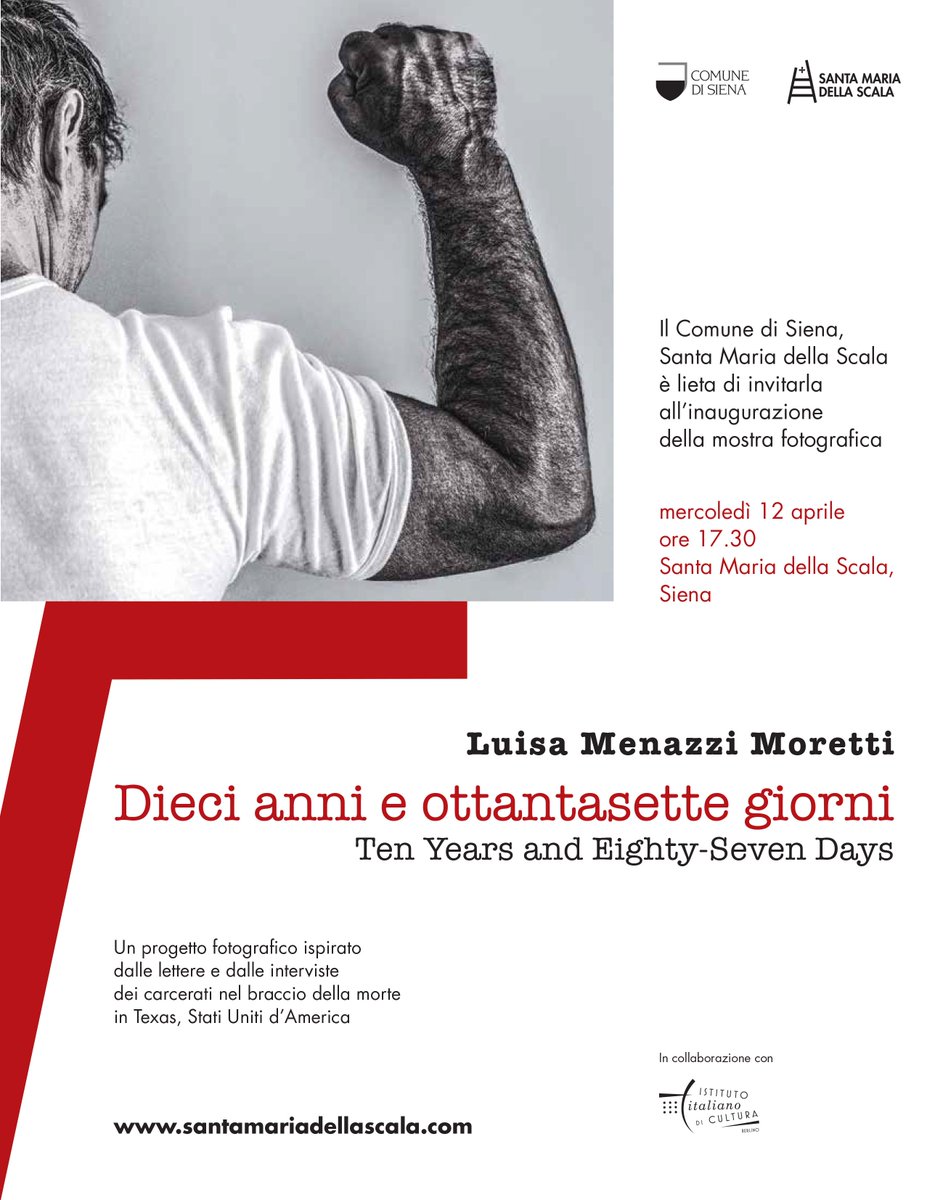 COMUNE DI SIENA

SANTA MARIA DELLA SCALA

Il Comune di Siena, Santa Maria della Scala è lieta di invitarla all'inaugurazione della mostra fotografica

mercoledì 12 aprile ore 17.30 Santa Maria della Scala, Siena

Luisa Menazzi Moretti

Dieci anni e ottantasette giorni

Ten Years and Eighty-Seven Days

Un progetto fotografico ispirato dalle lettere e dalle interviste dei carcerati nel braccio della morte in Texas, Stati Uniti d'America

In collaborazione con

ISTITUTO italiano DI CULTURA BERLINO

www.santamariadellascala.com